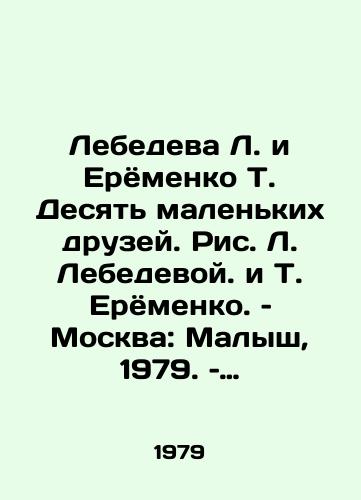 Лебедева Л. и Ерёменко Т. Десять маленьких друзей. Рис. Л. Лебедевой. и Т. Ерёменко. - Москва: Малыш, 1979. -...

1979